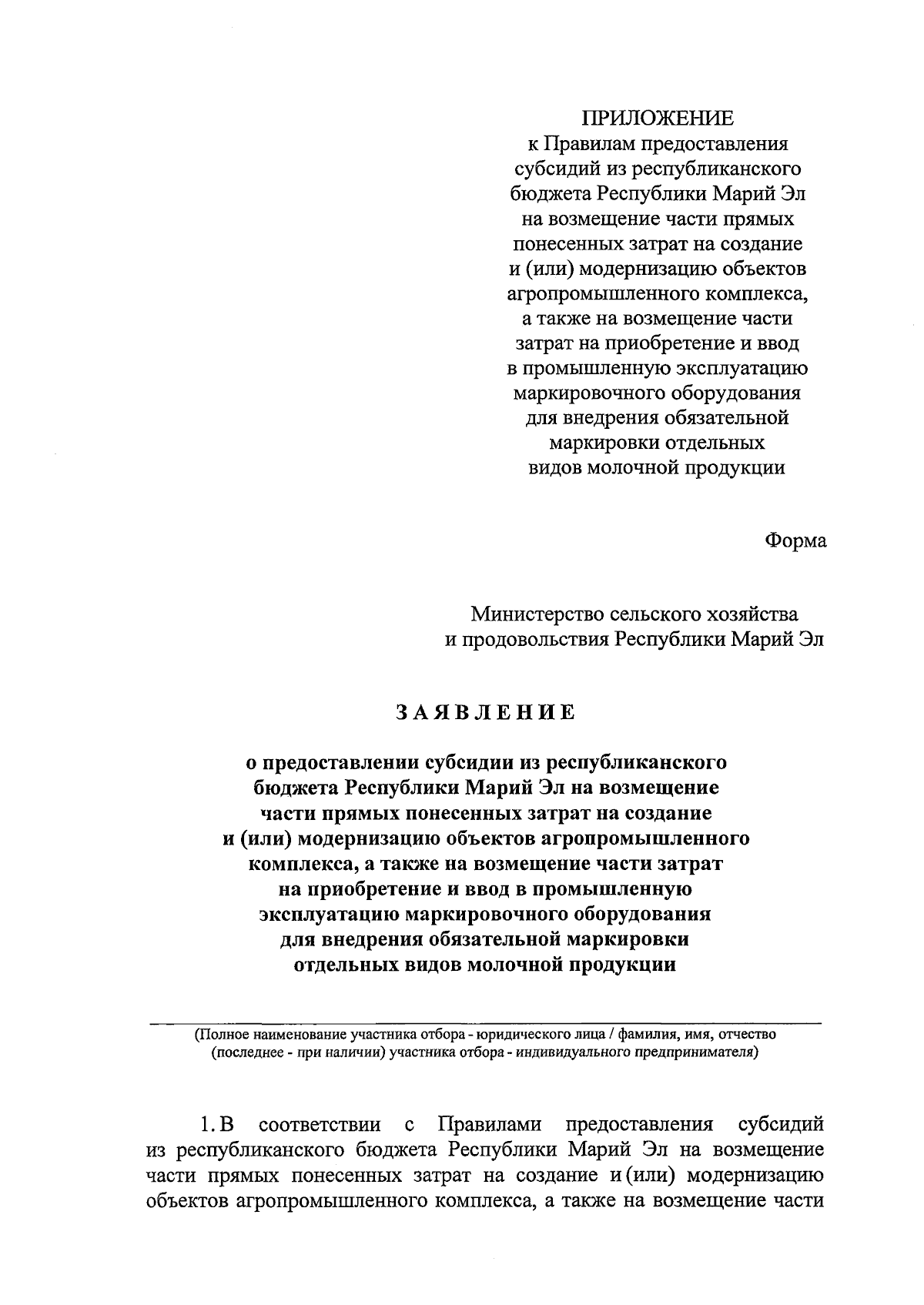 ПРИЛОЖЕНИЕ
к Правилам предоставления субсидий из республиканского бюджета Республики Марий Эл на возмещение части прямых понесенных затрат на создание и (или) модернизацию объектов агропромышленного комплекса, а также на возмещение части затрат на приобретение и ввод в промышленную эксплуатацию маркировочного оборудования для внедрения обязательной маркировки отдельных видов молочной продукции

Форма

Министерство сельского хозяйства и продовольствия Республики Марий Эл

ЗАЯВЛЕНИЕ

о предоставлении субсидии из республиканского бюджета Республики Марий Эл на возмещение части прямых понесенных затрат на создание и (или) модернизацию объектов агропромышленного комплекса, а также на возмещение части затрат на приобретение и ввод в промышленную эксплуатацию маркировочного оборудования для внедрения обязательной маркировки отдельных видов молочной продукции

(Полное наименование участника отбора - юридического лица / фамилия, имя, отчество (последнее - при наличии) участника отбора - индивидуального предпринимателя)

1. В соответствии с Правилами предоставления субсидий из республиканского бюджета Республики Марий Эл на возмещение части прямых понесенных затрат на создание и (или) модернизацию объектов агропромышленного комплекса, а также на возмещение части